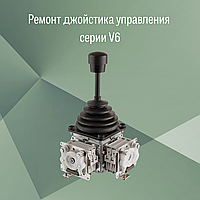 Ремонт джойстика управления серии V6